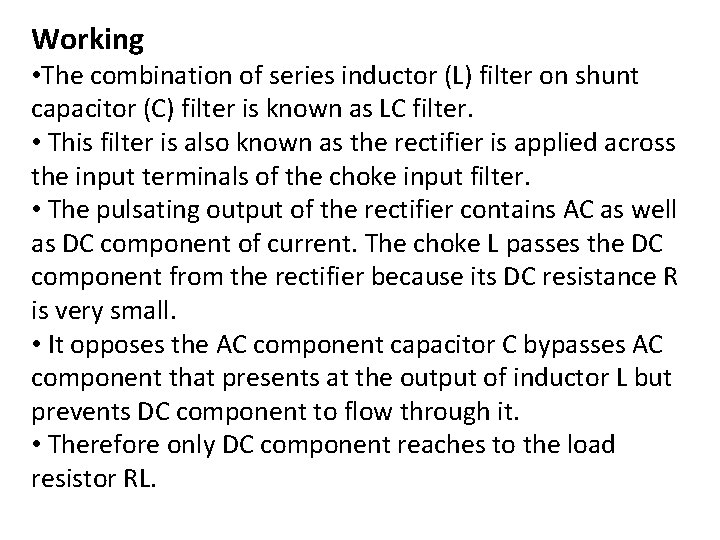 Working

• The combination of series inductor (L) filter on shunt capacitor (C) filter is known as LC filter.

• This filter is also known as the rectifier is applied across the input terminals of the choke input filter.

• The pulsating output of the rectifier contains AC as well as DC component of current. The choke L passes the DC component from the rectifier because its DC resistance R is very small.

• It opposes the AC component capacitor C bypasses AC component that presents at the output of inductor L but prevents DC component to flow through it.

• Therefore only DC component reaches to the load resistor RL.